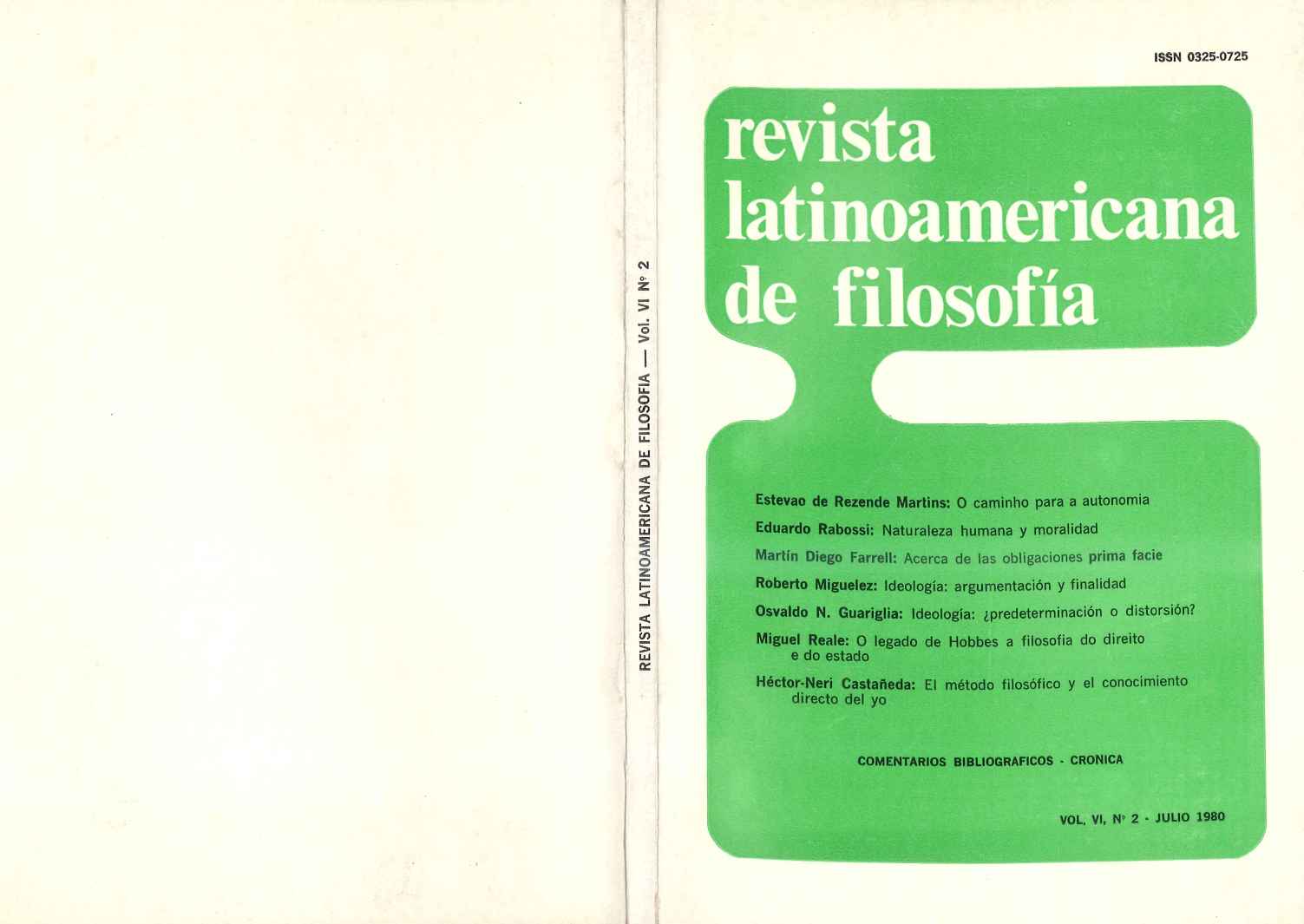 REVISTA LATINOAMERICANA DE FILOSOFIA — Vol. VI Nº 2

ISSN 0325-0725

revista latinoamericana de filosofía

Estevao de Rezende Martins: O caminho para a autonomia

Eduardo Rabossi: Naturaleza humana y moralidad

Martín Diego Farrell: Acerca de las obligaciones prima facie

Roberto Miguelez: Ideología: argumentación y finalidad

Osvaldo N. Guariglia: Ideología: ¿predeterminación o distorsión?

Miguel Reale: O legado de Hobbes a filosofia do direito e do estado

Héctor-Neri Castañeda: El método filosófico y el conocimiento directo del yo

COMENTARIOS BIBLIOGRAFICOS - CRONICA

VOL. VI, Nº 2 - JULIO 1980